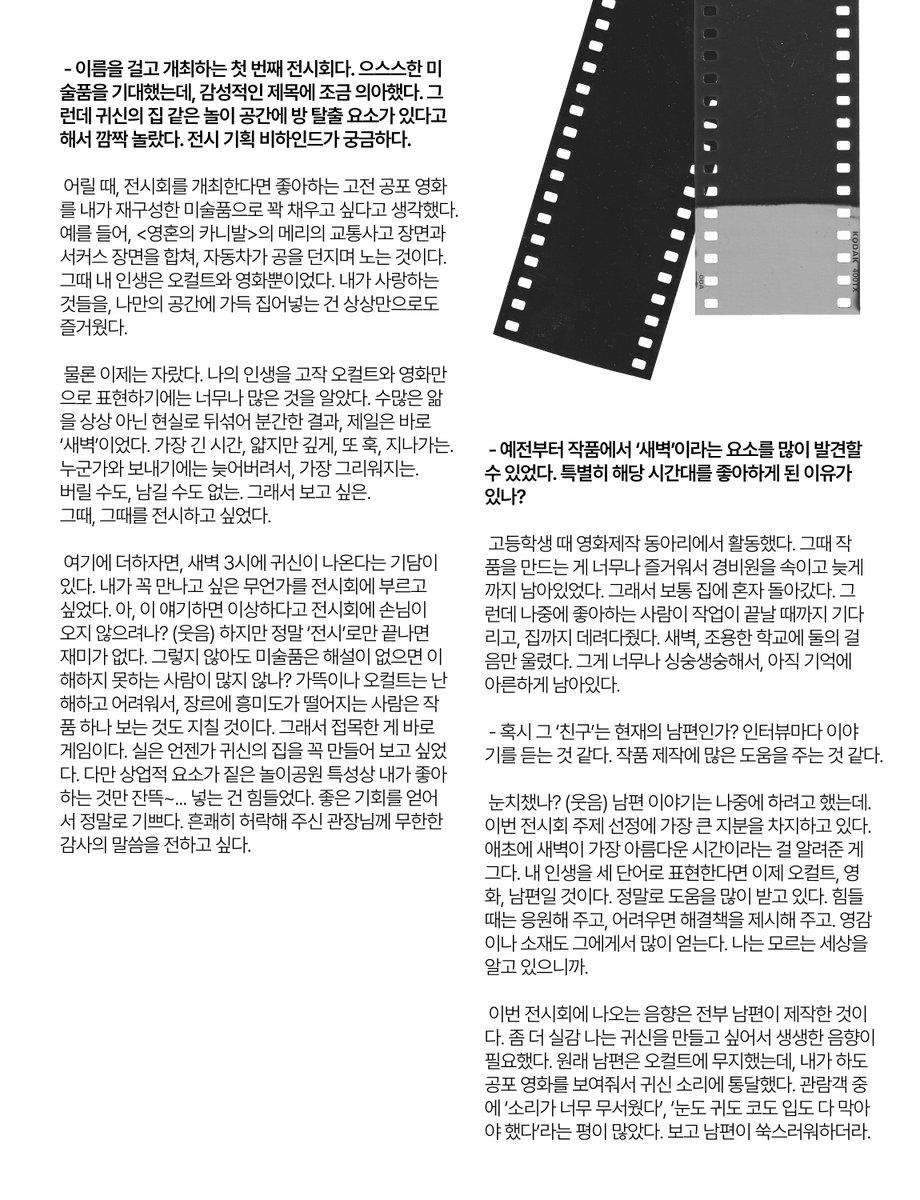 - 이름을 걸고 개최하는 첫 번째 전시회다. 으스스한 미술품을 기대했는데, 감성적인 제목에 조금 의아했다. 그런데 귀신의 집 같은 놀이 공간에 방 탈출 요소가 있다고 해서 깜짝 놀랐다. 전시 기획 비하인드가 궁금하다.

어릴 때, 전시회를 개최한다면 좋아하는 고전 공포 영화를 내가 재구성한 미술품으로 꽉 채우고 싶다고 생각했다. 예를 들어, <영혼의 카니발>의 메리의 교통사고 장면과 서커스 장면을 합쳐, 자동차가 공을 던지며 노는 것이다. 그때 내 인생은 오컬트와 영화뿐이었다. 내가 사랑하는 것들을, 나만의 공간에 가득 집어넣는 건 상상만으로도 즐거웠다.

물론 이제는 자랐다. 나의 인생을 고작 오컬트와 영화만으로 표현하기에는 너무나 많은 것을 알았다. 수많은 앎을 상상 아닌 현실로 뒤섞어 분간한 결과, 제일은 바로 '새벽'이었다. 가장 긴 시간, 얇지만 깊게, 또 훅, 지나가는. 누군가와 보내기에는 늦어버려서, 가장 그리워지는. 버릴 수도, 남길 수도 없는. 그래서 보고 싶은. 그때, 그때를 전시하고 싶었다.

여기에 더하자면, 새벽 3시에 귀신이 나온다는 기담이 있다. 내가 꼭 만나고 싶은 무언가를 전시회에 부르고 싶었다. 아, 이 얘기하면 이상하다고 전시회에 손님이 오지 않으려나? (웃음) 하지만 정말 '전시'로만 끝나면 재미가 없다. 그렇지 않아도 미술품은 해설이 없으면 이해하지 못하는 사람이 많지 않나? 가뜩이나 오컬트는 난해하고 어려워서, 장르에 흥미도가 떨어지는 사람은 작품 하나 보는 것도 지칠 것이다. 그래서 접목한 게 바로 게임이다. 실은 언젠가 귀신의 집을 꼭 만들어 보고 싶었다. 다만 상업적 요소가 짙은 놀이공원 특성상 내가 좋아하는 것만 잔뜩~... 넣는 건 힘들었다. 좋은 기회를 얻어서 정말로 기쁘다. 흔쾌히 허락해 주신 관장님께 무한한 감사의 말씀을 전하고 싶다.

KODAK 400TX

- 예전부터 작품에서 '새벽'이라는 요소를 많이 발견할 수 있었다. 특별히 해당 시간대를 좋아하게 된 이유가 있나?

고등학생 때 영화제작 동아리에서 활동했다. 그때 작품을 만드는 게 너무나 즐거워서 경비원을 속이고 늦게까지 남아있었다. 그래서 보통 집에 혼자 돌아갔다. 그런데 나중에 좋아하는 사람이 작업이 끝날 때까지 기다리고, 집까지 데려다줬다. 새벽, 조용한 학교에 둘의 걸음만 울렸다. 그게 너무나 싱숭생숭해서, 아직 기억에 아른하게 남아있다.

- 혹시 그 '친구'는 현재의 남편인가? 인터뷰마다 이야기를 듣는 것 같다. 작품 제작에 많은 도움을 주는 것 같다.

눈치챘나? (웃음) 남편 이야기는 나중에 하려고 했는데. 이번 전시회 주제 선정에 가장 큰 지분을 차지하고 있다. 애초에 새벽이 가장 아름다운 시간이라는 걸 알려준 게 그다. 내 인생을 세 단어로 표현한다면 이제 오컬트, 영화, 남편일 것이다. 정말로 도움을 많이 받고 있다. 힘들 때는 응원해 주고, 어려우면 해결책을 제시해 주고. 영감이나 소재도 그에게서 많이 얻는다. 나는 모르는 세상을 알고 있으니까.

이번 전시회에 나오는 음향은 전부 남편이 제작한 것이다. 좀 더 실감 나는 귀신을 만들고 싶어서 생생한 음향이 필요했다. 원래 남편은 오컬트에 무지했는데, 내가 하도 공포 영화를 보여줘서 귀신 소리에 통달했다. 관람객 중에 '소리가 너무 무서웠다', '눈도 귀도 코도 입도 다 막아야 했다'라는 평이 많았다. 보고 남편이 쑥스러워하더라.